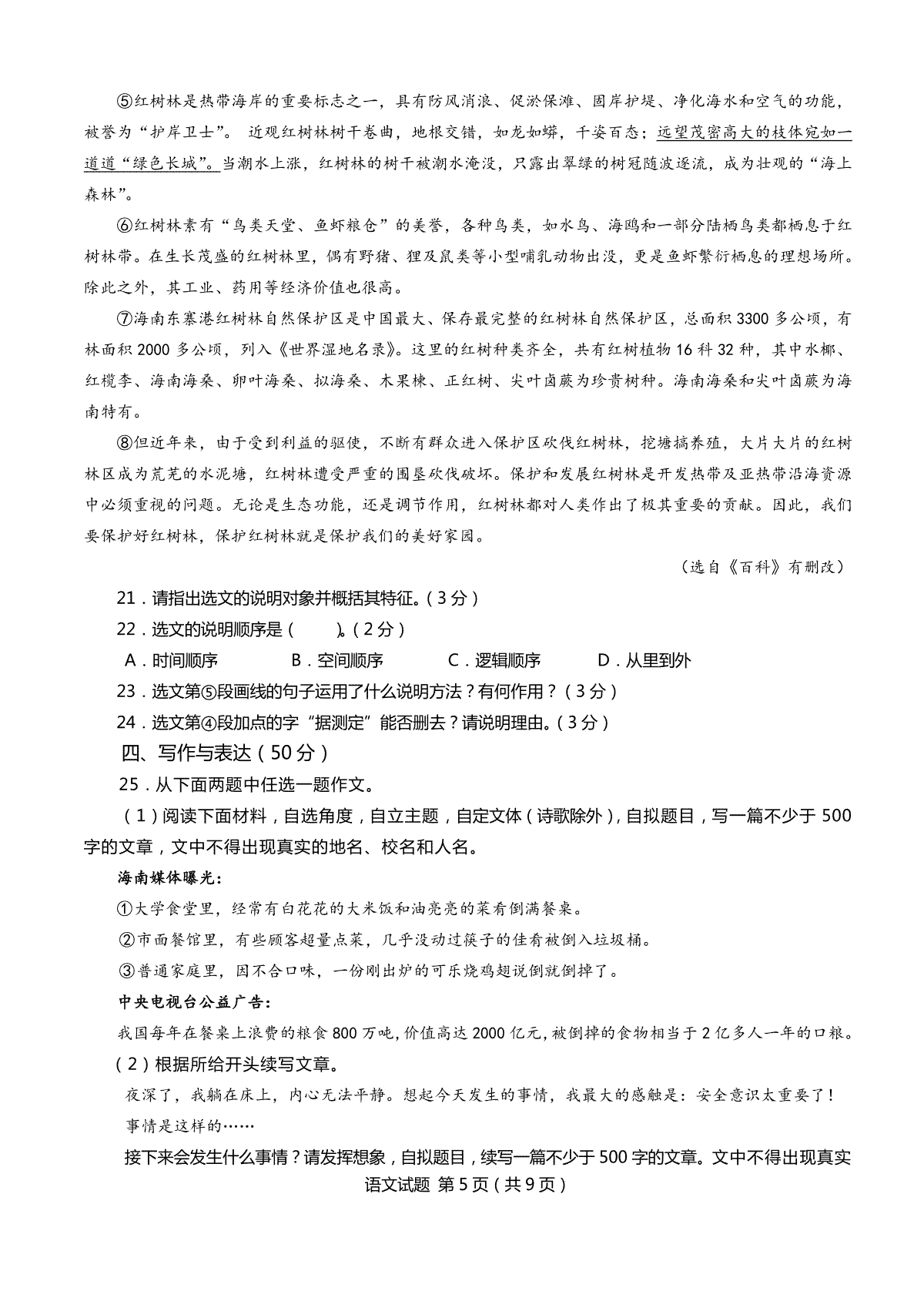 ⑤红树林是热带海岸的重要标志之一，具有防风消浪、促淤保滩、固岸护堤、净化海水和空气的功能，被誉为“护岸卫士”。 近观红树林树干卷曲，地根交错，如龙如蟒，千姿百态；远望茂密高大的枝体宛如一道道“绿色长城”。当潮水上涨，红树林的树干被潮水淹没，只露出翠绿的树冠随波逐流，成为壮观的“海上森林”。

⑥红树林素有“鸟类天堂、鱼虾粮仓”的美誉，各种鸟类，如水鸟、海鸥和一部分陆栖鸟类都栖息于红树林带。在生长茂盛的红树林里，偶有野猪、狸及鼠类等小型哺乳动物出没，更是鱼虾繁衍栖息的理想场所。除此之外，其工业、药用等经济价值也很高。

⑦海南东寨港红树林自然保护区是中国最大、保存最完整的红树林自然保护区，总面积 3300 多公顷，有林面积 2000 多公顷，列入《世界湿地名录》。这里的红树种类齐全，共有红树植物 16 科 32 种，其中水椰、红榄李、海南海桑、卵叶海桑、拟海桑、木果楝、正红树、尖叶卤蕨为珍贵树种。海南海桑和尖叶卤蕨为海南特有。

⑧但近年来，由于受到利益的驱使，不断有群众进入保护区砍伐红树林，挖塘搞养殖，大片大片的红树林区成为荒芜的水泥塘，红树林遭受严重的围垦砍伐破坏。保护和发展红树林是开发热带及亚热带沿海资源中必须重视的问题。无论是生态功能，还是调节作用，红树林都对人类作出了极其重要的贡献。因此，我们要保护好红树林，保护红树林就是保护我们的美好家园。

（选自《百科》有删改）

21．请指出选文的说明对象并概括其特征。（3 分）

22．选文的说明顺序是（　　）。（2 分）

A．时间顺序　　B．空间顺序　　C．逻辑顺序　　D．从里到外

23．选文第⑤段画线的句子运用了什么说明方法？有何作用？（3 分）

24．选文第④段加点的字“据测定”能否删去？请说明理由。（3 分）

四、写作与表达（50 分）

25．从下面两题中任选一题作文。

（1）阅读下面材料，自选角度，自立主题，自定文体（诗歌除外），自拟题目，写一篇不少于 500 字的文章，文中不得出现真实的地名、校名和人名。

海南媒体曝光：

①大学食堂里，经常有白花花的大米饭和油亮亮的菜肴倒满餐桌。

②市面餐馆里，有些顾客超量点菜，几乎没动过筷子的佳肴被倒入垃圾桶。

③普通家庭里，因不合口味，一份刚出炉的可乐烧鸡翅说倒就倒掉了。

中央电视台公益广告：

我国每年在餐桌上浪费的粮食 800 万吨，价值高达 2000 亿元，被倒掉的食物相当于 2 亿多人一年的口粮。

（2）根据所给开头续写文章。

夜深了，我躺在床上，内心无法平静。想起今天发生的事情，我最大的感触是：安全意识太重要了！

事情是这样的……

接下来会发生什么事情？请发挥想象，自拟题目，续写一篇不少于 500 字的文章。文中不得出现真实

语文试题 第 5 页（共 9 页）